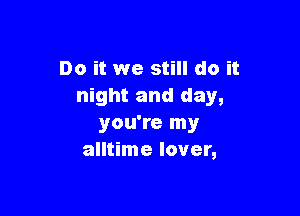 Do it we still do it night and day, you're my alltime lover,